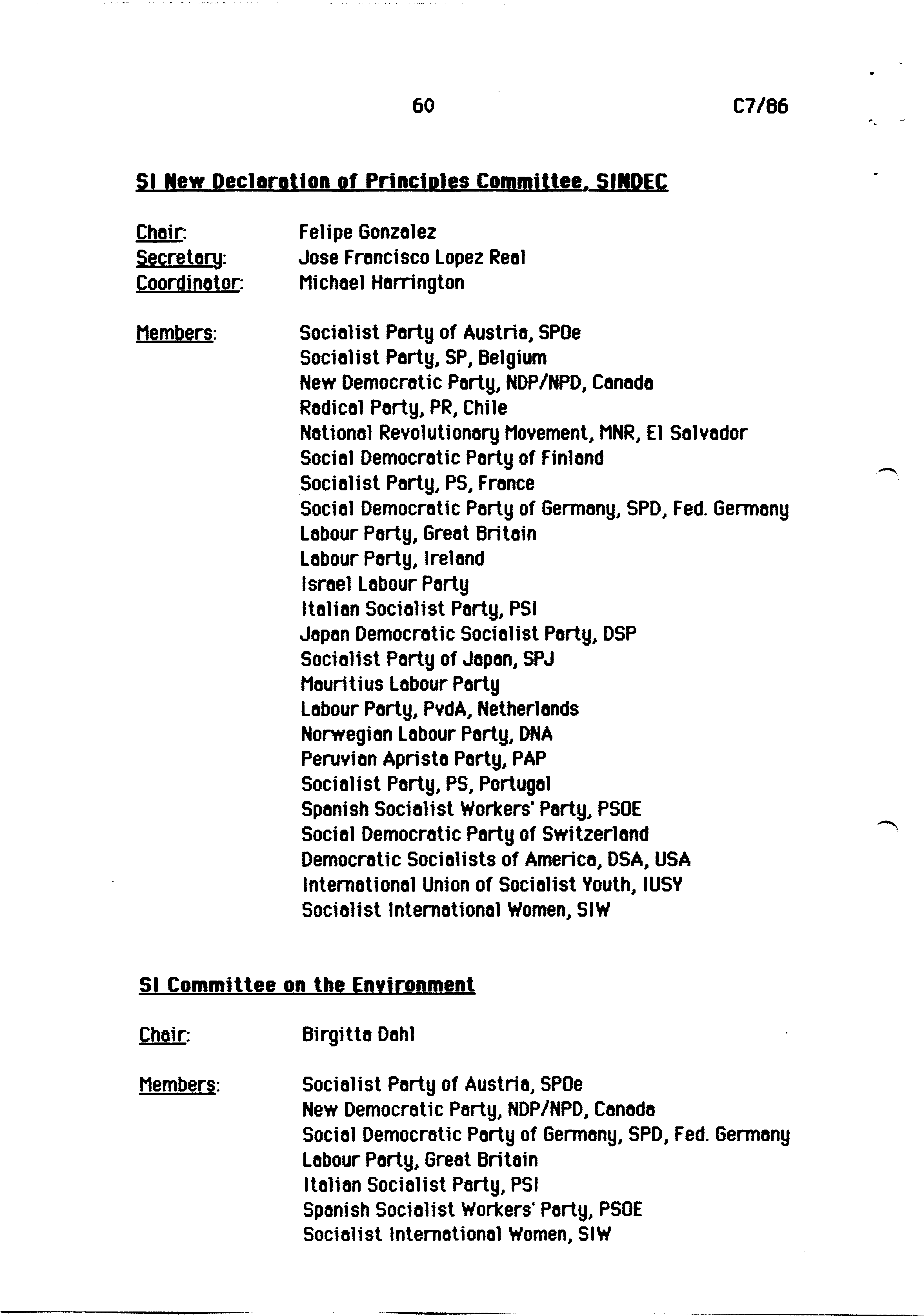 60

C7/86

SI New Declaration of Principles Committee, SINDEC

Chair: Felipe Gonzalez
Secretary: Jose Francisco Lopez Real
Coordinator: Michael Harrington

Members:
Socialist Party of Austria, SPOe
Socialist Party, SP, Belgium
New Democratic Party, NDP/NPD, Canada
Radical Party, PR, Chile
National Revolutionary Movement, MNR, El Salvador
Social Democratic Party of Finland
Socialist Party, PS, France
Social Democratic Party of Germany, SPD, Fed. Germany
Labour Party, Great Britain
Labour Party, Ireland
Israel Labour Party
Italian Socialist Party, PSI
Japan Democratic Socialist Party, DSP
Socialist Party of Japan, SPJ
Mauritius Labour Party
Labour Party, PvdA, Netherlands
Norwegian Labour Party, DNA
Peruvian Aprista Party, PAP
Socialist Party, PS, Portugal
Spanish Socialist Workers' Party, PSOE
Social Democratic Party of Switzerland
Democratic Socialists of America, DSA, USA
International Union of Socialist Youth, IUSY
Socialist International Women, SIW

SI Committee on the Environment

Chair: Birgitta Dahl

Members:
Socialist Party of Austria, SPOe
New Democratic Party, NDP/NPD, Canada
Social Democratic Party of Germany, SPD, Fed. Germany
Labour Party, Great Britain
Italian Socialist Party, PSI
Spanish Socialist Workers' Party, PSOE
Socialist International Women, SIW